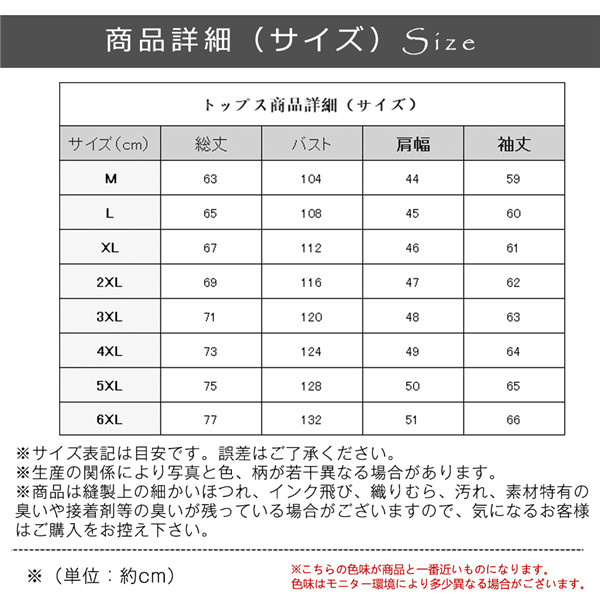 商品詳細（サイズ）Size

トップス商品詳細（サイズ）

| サイズ（cm） | 総丈 | バスト | 肩幅 | 袖丈 |
|---|---|---|---|---|
| M | 63 | 104 | 44 | 59 |
| L | 65 | 108 | 45 | 60 |
| XL | 67 | 112 | 46 | 61 |
| 2XL | 69 | 116 | 47 | 62 |
| 3XL | 71 | 120 | 48 | 63 |
| 4XL | 73 | 124 | 49 | 64 |
| 5XL | 75 | 128 | 50 | 65 |
| 6XL | 77 | 132 | 51 | 66 |

※サイズ表記は目安です。誤差はご了承ください。
※生産の関係により写真と色、柄が若干異なる場合があります。
※商品は縫製上の細かいほつれ、インク飛び、織りむら、汚れ、素材特有の臭いや接着剤等の臭いが残っている場合がございますので、気になるお客様はご購入をお控え下さい。

※（単位：約cm）

※こちらの色味が商品と一番近いものになります。
色味はモニター環境により多少異なる場合がございます。